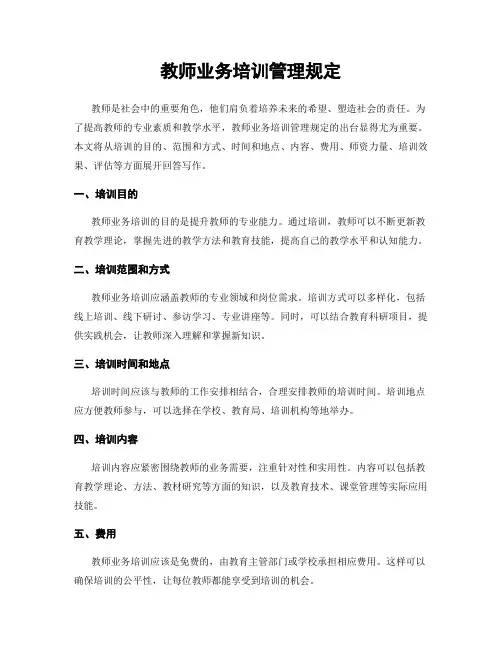 教师业务培训管理规定

教师是社会中的重要角色，他们肩负着培养未来的希望、塑造社会的责任。为了提高教师的专业素质和教学水平，教师业务培训管理规定的出台显得尤为重要。本文将从培训的目的、范围和方式、时间和地点、内容、费用、师资力量、培训效果、评估等方面展开回答写作。

一、培训目的

教师业务培训的目的是提升教师的专业能力。通过培训，教师可以不断更新教育教学理论，掌握先进的教学方法和教育技能，提高自己的教学水平和认知能力。

二、培训范围和方式

教师业务培训应涵盖教师的专业领域和岗位需求。培训方式可以多样化，包括线上培训、线下研讨、参访学习、专业讲座等。同时，可以结合教育科研项目，提供实践机会，让教师深入理解和掌握新知识。

三、培训时间和地点

培训时间应该与教师的工作安排相结合，合理安排教师的培训时间。培训地点应方便教师参与，可以选择在学校、教育局、培训机构等地举办。

四、培训内容

培训内容应紧密围绕教师的业务需要，注重针对性和实用性。内容可以包括教育教学理论、方法、教材研究等方面的知识，以及教育技术、课堂管理等实际应用技能。

五、费用

教师业务培训应该是免费的，由教育主管部门或学校承担相应费用。这样可以确保培训的公平性，让每位教师都能享受到培训的机会。